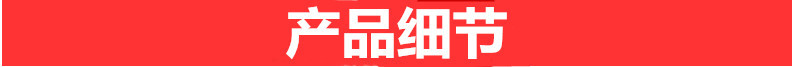 产品细节